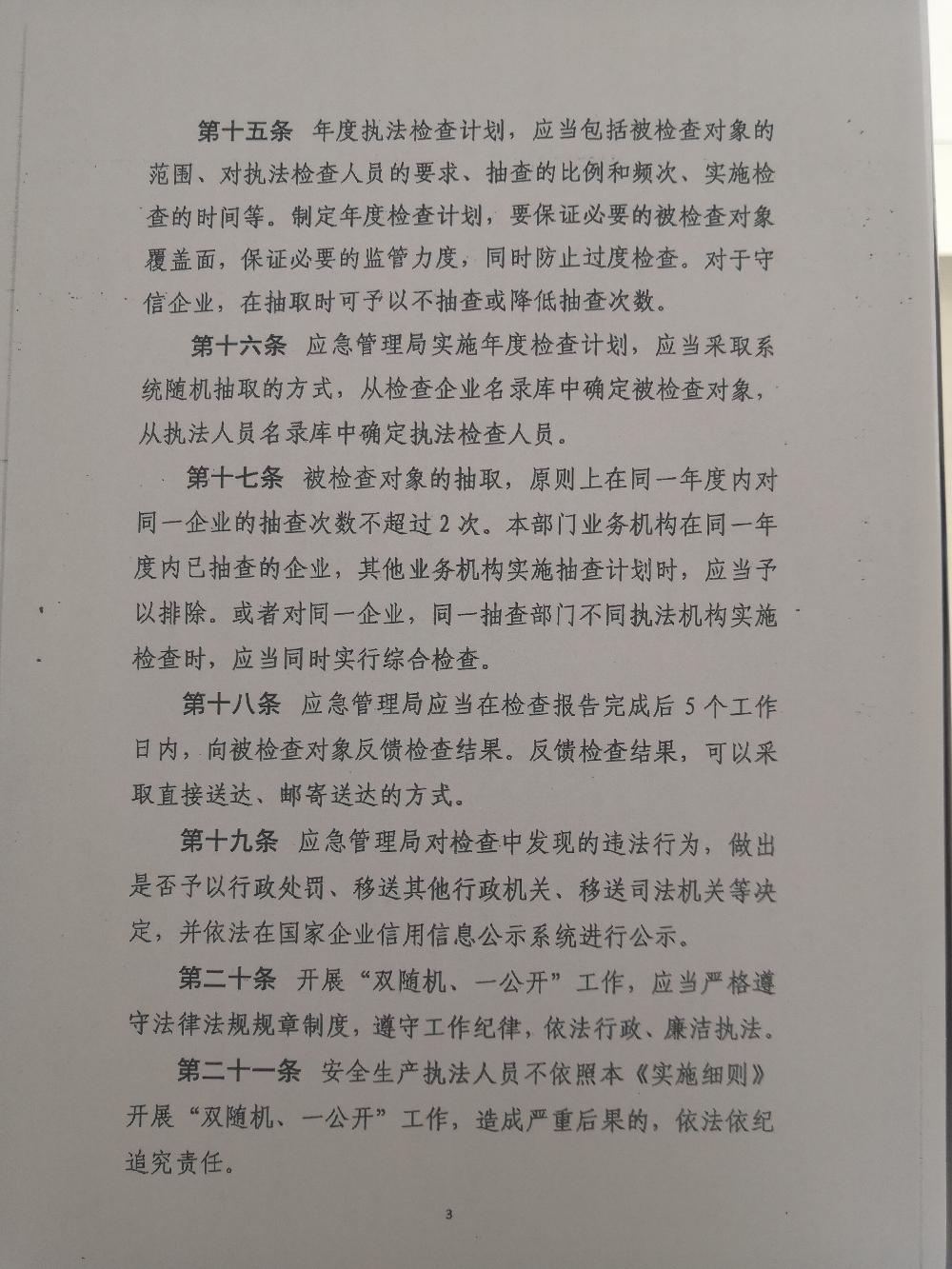 第十五条 年度执法检查计划，应当包括被检查对象的范围、对执法检查人员的要求、抽查的比例和频次、实施检查的时间等。制定年度检查计划，要保证必要的被检查对象覆盖面，保证必要的监管力度，同时防止过度检查。对于守信企业，在抽取时可予以不抽查或降低抽查次数。

第十六条 应急管理局实施年度检查计划，应当采取系统随机抽取的方式，从检查企业名录库中确定被检查对象，从执法人员名录库中确定执法检查人员。

第十七条 被检查对象的抽取，原则上在同一年度内对同一企业的抽查次数不超过2次。本部门业务机构在同一年度内已抽查的企业，其他业务机构实施抽查计划时，应当予以排除。或者对同一企业，同一抽查部门不同执法机构实施检查时，应当同时实行综合检查。

第十八条 应急管理局应当在检查报告完成后5个工作日内，向被检查对象反馈检查结果。反馈检查结果，可以采取直接送达、邮寄送达的方式。

第十九条 应急管理局对检查中发现的违法行为，做出是否予以行政处罚、移送其他行政机关、移送司法机关等决定，并依法在国家企业信用信息公示系统进行公示。

第二十条 开展“双随机、一公开”工作，应当严格遵守法律法规规章制度，遵守工作纪律，依法行政、廉洁执法。

第二十一条 安全生产执法人员不依照本《实施细则》开展“双随机、一公开”工作，造成严重后果的，依法依纪追究责任。

3